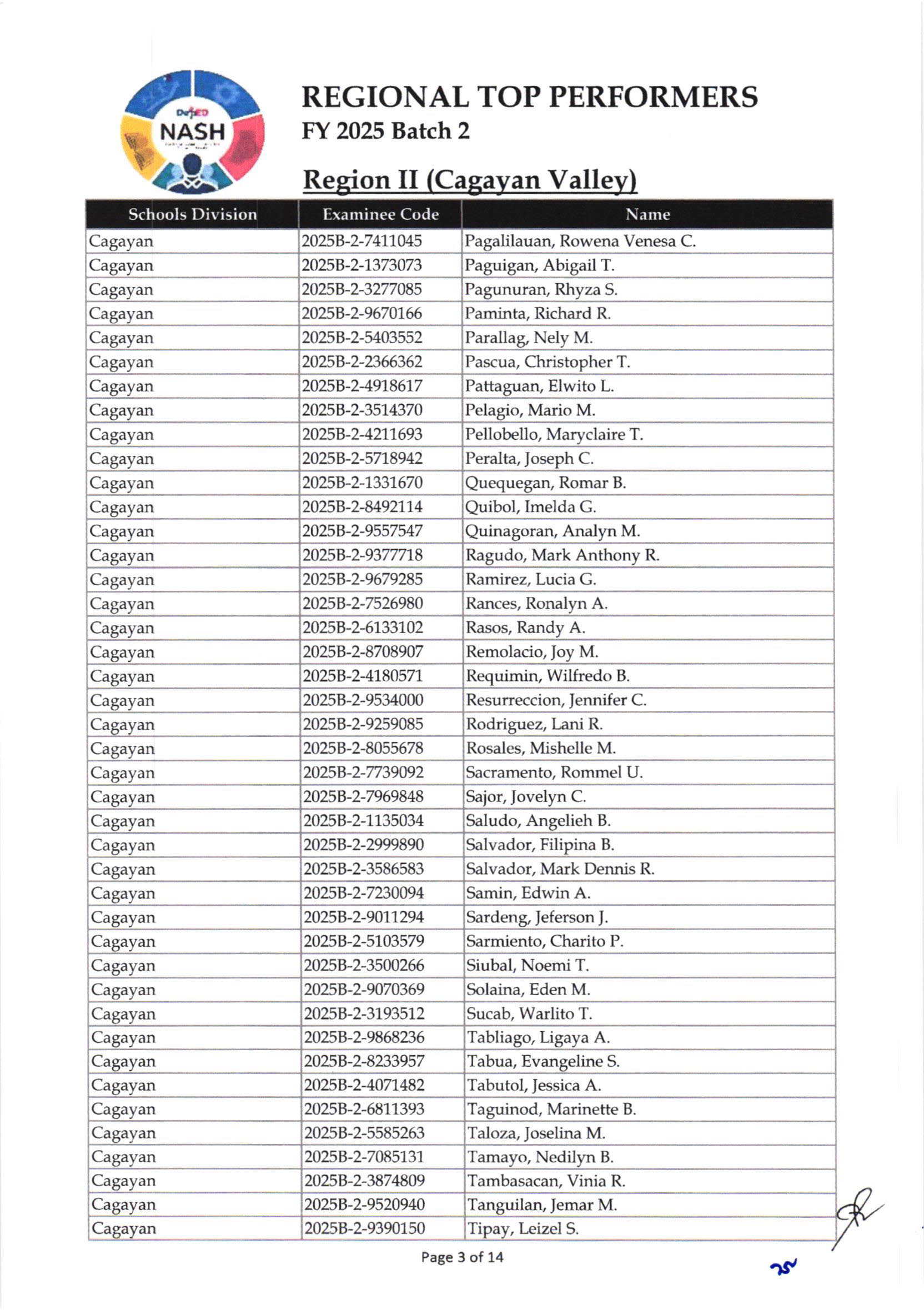 DepED NASH

REGIONAL TOP PERFORMERS
FY 2025 Batch 2

Region II (Cagayan Valley)

| Schools Division | Examinee Code | Name |
|---|---|---|
| Cagayan | 2025B-2-7411045 | Pagalilauan, Rowena Venesa C. |
| Cagayan | 2025B-2-1373073 | Paguigan, Abigail T. |
| Cagayan | 2025B-2-3277085 | Pagunuran, Rhyza S. |
| Cagayan | 2025B-2-9670166 | Paminta, Richard R. |
| Cagayan | 2025B-2-5403552 | Parallag, Nely M. |
| Cagayan | 2025B-2-2366362 | Pascua, Christopher T. |
| Cagayan | 2025B-2-4918617 | Pattaguan, Elwito L. |
| Cagayan | 2025B-2-3514370 | Pelagio, Mario M. |
| Cagayan | 2025B-2-4211693 | Pellobello, Maryclaire T. |
| Cagayan | 2025B-2-5718942 | Peralta, Joseph C. |
| Cagayan | 2025B-2-1331670 | Quequegan, Romar B. |
| Cagayan | 2025B-2-8492114 | Quibol, Imelda G. |
| Cagayan | 2025B-2-9557547 | Quinagoran, Analyn M. |
| Cagayan | 2025B-2-9377718 | Ragudo, Mark Anthony R. |
| Cagayan | 2025B-2-9679285 | Ramirez, Lucia G. |
| Cagayan | 2025B-2-7526980 | Rances, Ronalyn A. |
| Cagayan | 2025B-2-6133102 | Rasos, Randy A. |
| Cagayan | 2025B-2-8708907 | Remolacio, Joy M. |
| Cagayan | 2025B-2-4180571 | Requimin, Wilfredo B. |
| Cagayan | 2025B-2-9534000 | Resurreccion, Jennifer C. |
| Cagayan | 2025B-2-9259085 | Rodriguez, Lani R. |
| Cagayan | 2025B-2-8055678 | Rosales, Mishelle M. |
| Cagayan | 2025B-2-7739092 | Sacramento, Rommel U. |
| Cagayan | 2025B-2-7969848 | Sajor, Jovelyn C. |
| Cagayan | 2025B-2-1135034 | Saludo, Angelieh B. |
| Cagayan | 2025B-2-2999890 | Salvador, Filipina B. |
| Cagayan | 2025B-2-3586583 | Salvador, Mark Dennis R. |
| Cagayan | 2025B-2-7230094 | Samin, Edwin A. |
| Cagayan | 2025B-2-9011294 | Sardeng, Jeferson J. |
| Cagayan | 2025B-2-5103579 | Sarmiento, Charito P. |
| Cagayan | 2025B-2-3500266 | Siubal, Noemi T. |
| Cagayan | 2025B-2-9070369 | Solaina, Eden M. |
| Cagayan | 2025B-2-3193512 | Sucab, Warlito T. |
| Cagayan | 2025B-2-9868236 | Tabliago, Ligaya A. |
| Cagayan | 2025B-2-8233957 | Tabua, Evangeline S. |
| Cagayan | 2025B-2-4071482 | Tabutol, Jessica A. |
| Cagayan | 2025B-2-6811393 | Taguinod, Marinette B. |
| Cagayan | 2025B-2-5585263 | Taloza, Joselina M. |
| Cagayan | 2025B-2-7085131 | Tamayo, Nedilyn B. |
| Cagayan | 2025B-2-3874809 | Tambasacan, Vinia R. |
| Cagayan | 2025B-2-9520940 | Tanguilan, Jemar M. |
| Cagayan | 2025B-2-9390150 | Tipay, Leizel S. |

Page 3 of 14